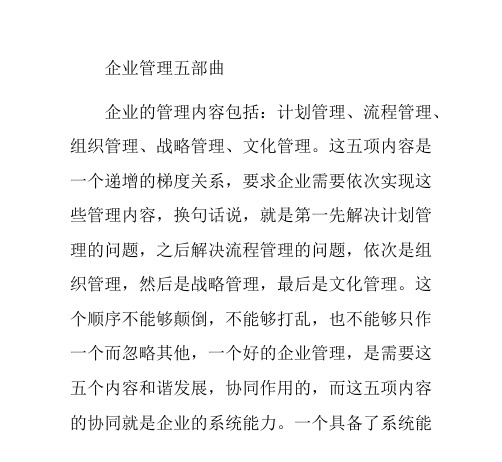 企业管理五部曲

企业的管理内容包括：计划管理、流程管理、组织管理、战略管理、文化管理。这五项内容是一个递增的梯度关系，要求企业需要依次实现这些管理内容，换句话说，就是第一先解决计划管理的问题，之后解决流程管理的问题，依次是组织管理，然后是战略管理，最后是文化管理。这个顺序不能够颠倒，不能够打乱，也不能够只作一个而忽略其他，一个好的企业管理，是需要这五个内容和谐发展，协同作用的，而这五项内容的协同就是企业的系统能力。一个具备了系统能